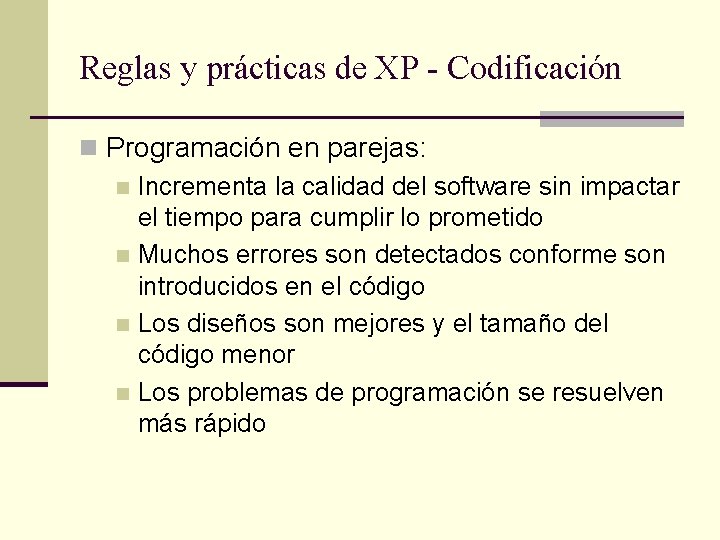 Reglas y prácticas de XP - Codificación

Programación en parejas:

Incrementa la calidad del software sin impactar el tiempo para cumplir lo prometido

Muchos errores son detectados conforme son introducidos en el código

Los diseños son mejores y el tamaño del código menor

Los problemas de programación se resuelven más rápido